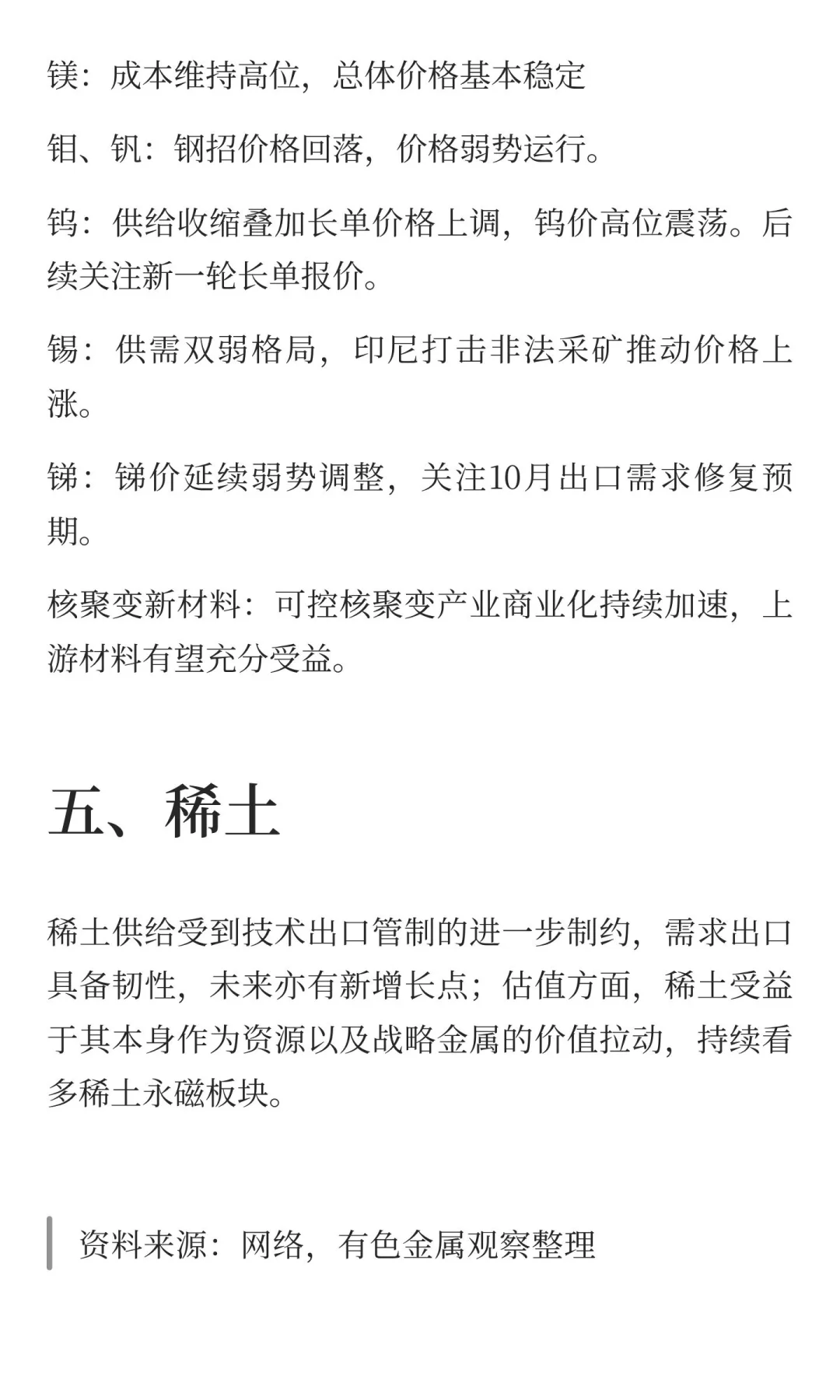 镁：成本维持高位，总体价格基本稳定

钼、钒：钢招价格回落，价格弱势运行。

钨：供给收缩叠加长单价格上调，钨价高位震荡。后续关注新一轮长单报价。

锡：供需双弱格局，印尼打击非法采矿推动价格上涨。

锑：锑价延续弱势调整，关注10月出口需求修复预期。

核聚变新材料：可控核聚变产业商业化持续加速，上游材料有望充分受益。

五、稀土

稀土供给受到技术出口管制的进一步制约，需求出口具备韧性，未来亦有新增长点；估值方面，稀土受益于其本身作为资源以及战略金属的价值拉动，持续看多稀土永磁板块。

资料来源：网络，有色金属观察整理